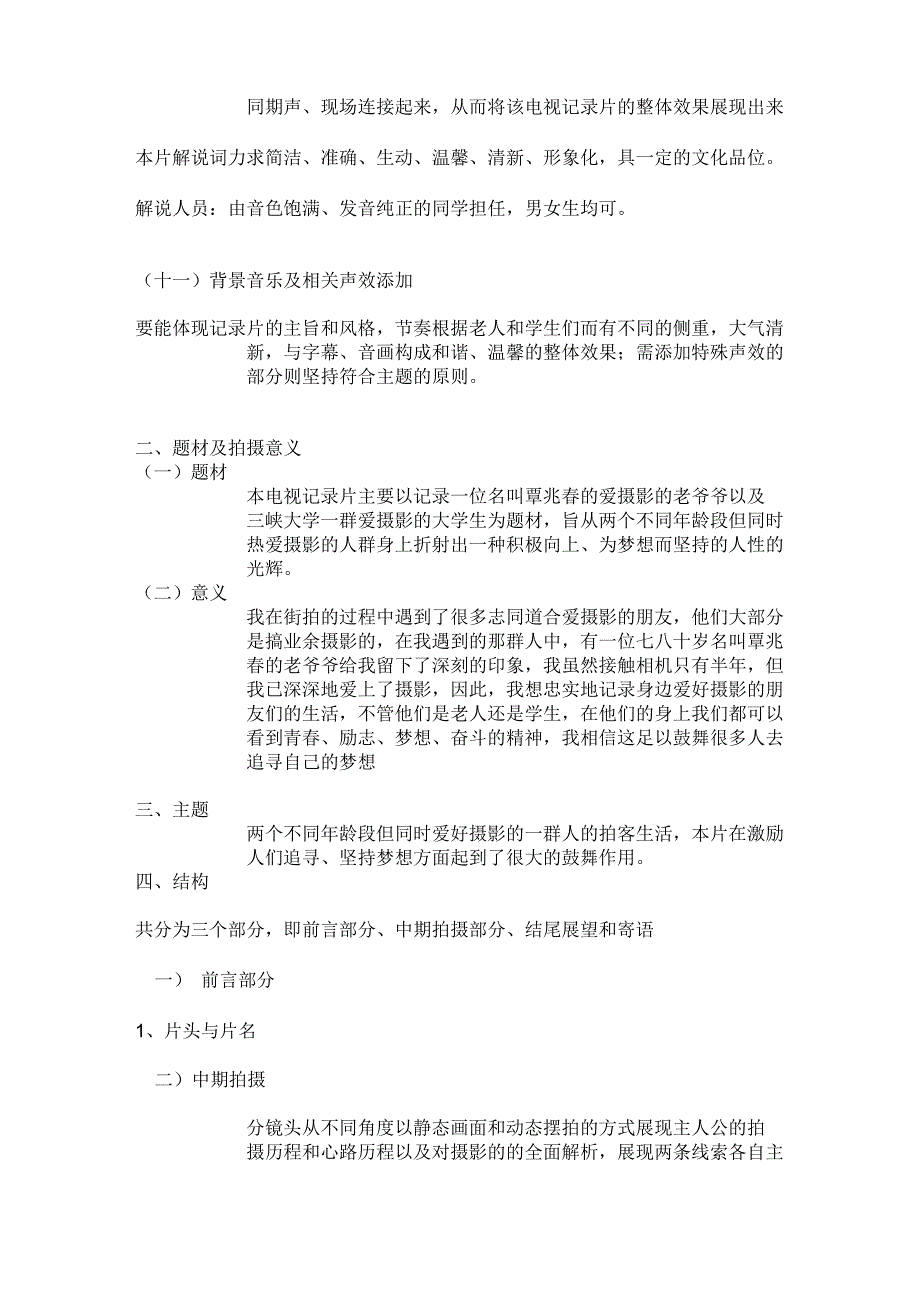 同期声、现场连接起来，从而将该电视记录片的整体效果展现出来

本片解说词力求简洁、准确、生动、温馨、清新、形象化，具一定的文化品位。

解说人员：由音色饱满、发音纯正的同学担任，男女生均可。

（十一）背景音乐及相关声效添加

要能体现记录片的主旨和风格，节奏根据老人和学生们而有不同的侧重，大气清新，与字幕、音画构成和谐、温馨的整体效果；需添加特殊声效的部分则坚持符合主题的原则。

二、题材及拍摄意义
（一）题材
本电视记录片主要以记录一位名叫覃兆春的爱摄影的老爷爷以及三峡大学一群爱摄影的大学生为题材，旨从两个不同年龄段但同时热爱摄影的人群身上折射出一种积极向上、为梦想而坚持的人性的光辉。
（二）意义
我在街拍的过程中遇到了很多志同道合爱摄影的朋友，他们大部分是搞业余摄影的，在我遇到的那群人中，有一位七八十岁名叫覃兆春的老爷爷给我留下了深刻的印象，我虽然接触相机只有半年，但我已深深地爱上了摄影，因此，我想忠实地记录身边爱好摄影的朋友们的生活，不管他们是老人还是学生，在他们的身上我们都可以看到青春、励志、梦想、奋斗的精神，我相信这足以鼓舞很多人去追寻自己的梦想

三、主题
两个不同年龄段但同时爱好摄影的一群人的拍客生活，本片在激励人们追寻、坚持梦想方面起到了很大的鼓舞作用。
四、结构

共分为三个部分，即前言部分、中期拍摄部分、结尾展望和寄语

一） 前言部分

1、片头与片名

二）中期拍摄

分镜头从不同角度以静态画面和动态摆拍的方式展现主人公的拍摄历程和心路历程以及对摄影的的全面解析，展现两条线索各自主